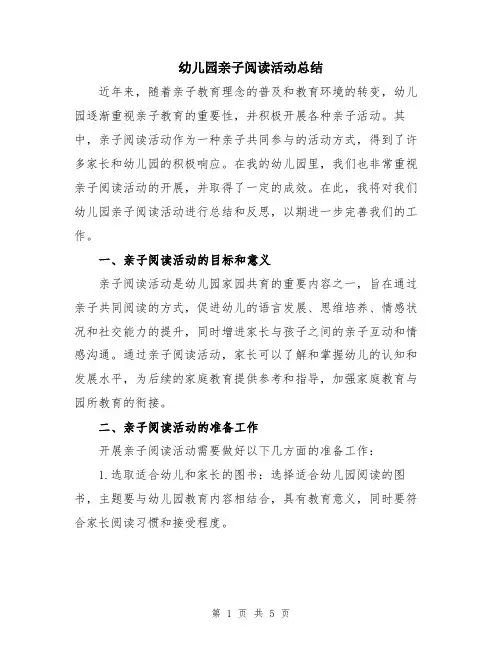 幼儿园亲子阅读活动总结

近年来，随着亲子教育理念的普及和教育环境的转变，幼儿园逐渐重视亲子教育的重要性，并积极开展各种亲子活动。其中，亲子阅读活动作为一种亲子共同参与的活动方式，得到了许多家长和幼儿园的积极响应。在我的幼儿园里，我们也非常重视亲子阅读活动的开展，并取得了一定的成效。在此，我将对我们幼儿园亲子阅读活动进行总结和反思，以期进一步完善我们的工作。

一、亲子阅读活动的目标和意义

亲子阅读活动是幼儿园家园共育的重要内容之一，旨在通过亲子共同阅读的方式，促进幼儿的语言发展、思维培养、情感状况和社交能力的提升，同时增进家长与孩子之间的亲子互动和情感沟通。通过亲子阅读活动，家长可以了解和掌握幼儿的认知和发展水平，为后续的家庭教育提供参考和指导，加强家庭教育与园所教育的衔接。

二、亲子阅读活动的准备工作

开展亲子阅读活动需要做好以下几方面的准备工作：

1.选取适合幼儿和家长的图书：选择适合幼儿园阅读的图书，主题要与幼儿园教育内容相结合，具有教育意义，同时要符合家长阅读习惯和接受程度。

第 1 页 共 5 页